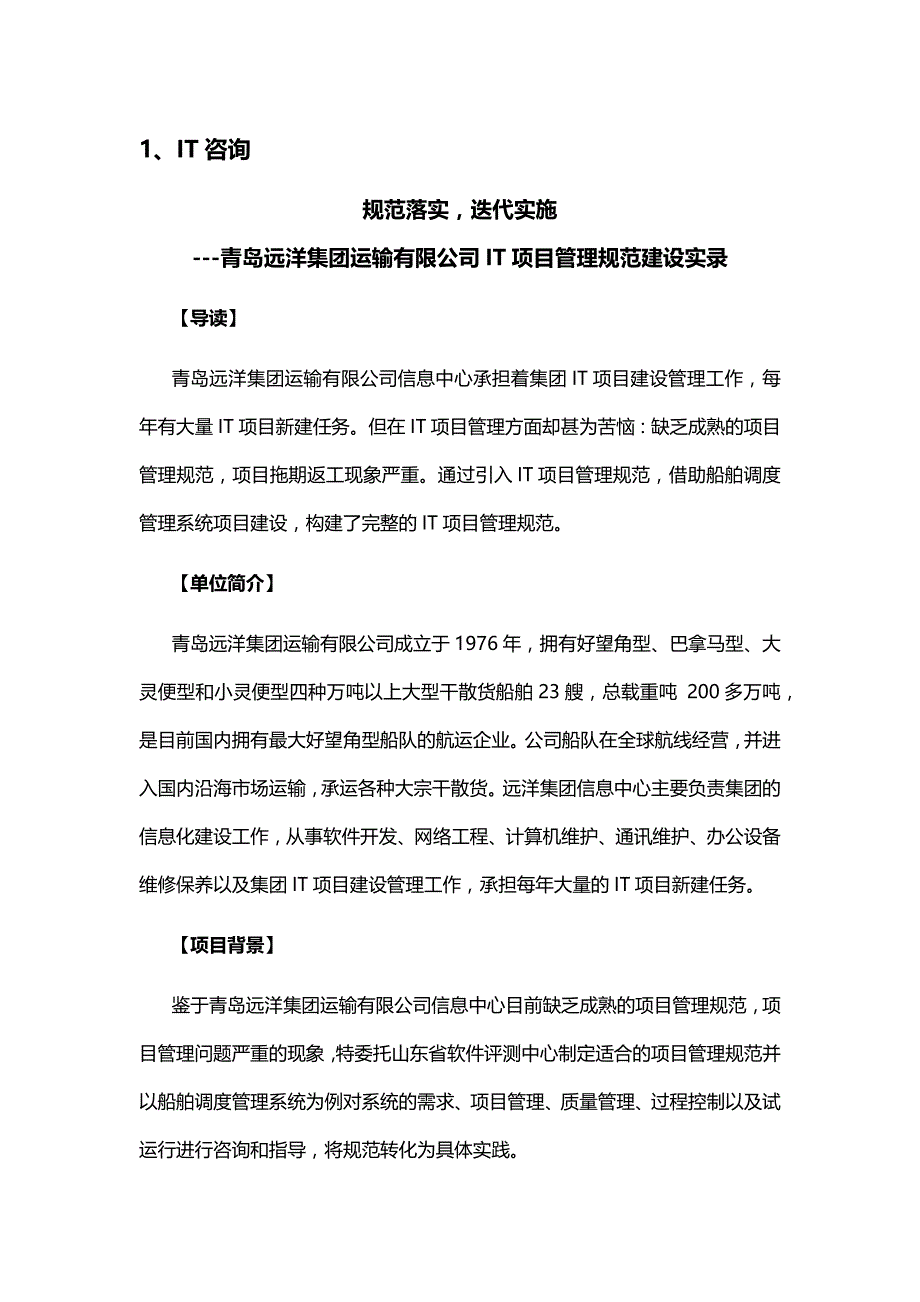 1、IT 咨询

规范落实，迭代实施

---青岛远洋集团运输有限公司 IT 项目管理规范建设实录

【导读】

青岛远洋集团运输有限公司信息中心承担着集团 IT 项目建设管理工作，每年有大量 IT 项目新建任务。但在 IT 项目管理方面却甚为苦恼：缺乏成熟的项目管理规范，项目拖期返工现象严重。通过引入 IT 项目管理规范，借助船舶调度管理系统项目建设，构建了完整的 IT 项目管理规范。

【单位简介】

青岛远洋集团运输有限公司成立于 1976 年，拥有好望角型、巴拿马型、大灵便型和小灵便型四种万吨以上大型干散货船舶 23 艘，总载重吨 200 多万吨，是目前国内拥有最大好望角型船队的航运企业。公司船队在全球航线经营，并进入国内沿海市场运输，承运各种大宗干散货。远洋集团信息中心主要负责集团的信息化建设工作，从事软件开发、网络工程、计算机维护、通讯维护、办公设备维修保养以及集团 IT 项目建设管理工作，承担每年大量的 IT 项目新建任务。

【项目背景】

鉴于青岛远洋集团运输有限公司信息中心目前缺乏成熟的项目管理规范，项目管理问题严重的现象，特委托山东省软件评测中心制定适合的项目管理规范并以船舶调度管理系统为例对系统的需求、项目管理、质量管理、过程控制以及试运行进行咨询和指导，将规范转化为具体实践。